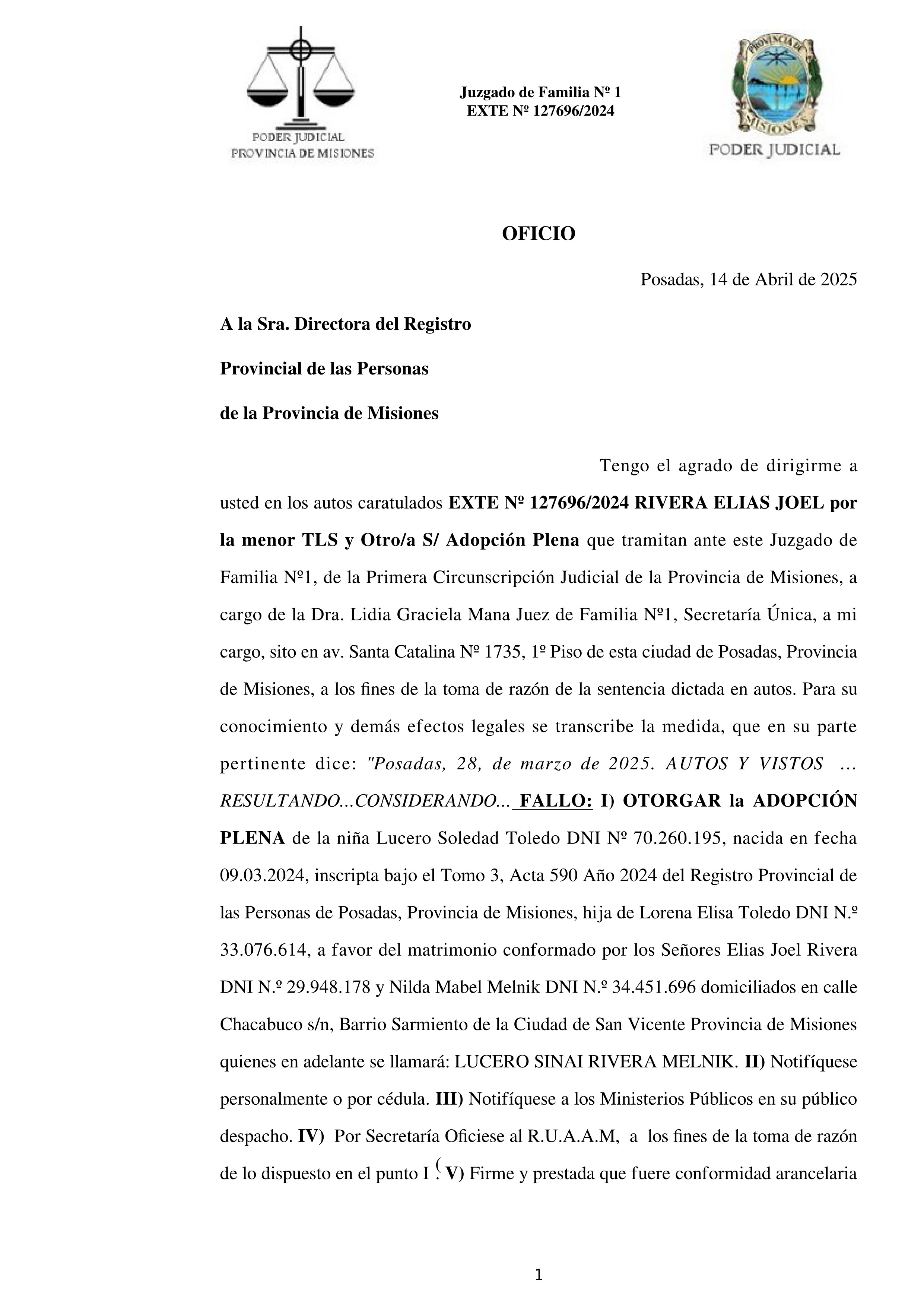 PODER JUDICIAL
PROVINCIA DE MISIONES

Juzgado de Familia Nº 1
EXTE Nº 127696/2024

PROVINCIA DE MISIONES
PODER JUDICIAL

OFICIO

Posadas, 14 de Abril de 2025

A la Sra. Directora del Registro

Provincial de las Personas

de la Provincia de Misiones

Tengo el agrado de dirigirme a usted en los autos caratulados EXTE Nº 127696/2024 RIVERA ELIAS JOEL por la menor TLS y Otro/a S/ Adopción Plena que tramitan ante este Juzgado de Familia Nº1, de la Primera Circunscripción Judicial de la Provincia de Misiones, a cargo de la Dra. Lidia Graciela Mana Juez de Familia Nº1, Secretaría Única, a mi cargo, sito en av. Santa Catalina Nº 1735, 1º Piso de esta ciudad de Posadas, Provincia de Misiones, a los fines de la toma de razón de la sentencia dictada en autos. Para su conocimiento y demás efectos legales se transcribe la medida, que en su parte pertinente dice: "Posadas, 28, de marzo de 2025. AUTOS Y VISTOS ... RESULTANDO...CONSIDERANDO... FALLO: I) OTORGAR la ADOPCIÓN PLENA de la niña Lucero Soledad Toledo DNI Nº 70.260.195, nacida en fecha 09.03.2024, inscripta bajo el Tomo 3, Acta 590 Año 2024 del Registro Provincial de las Personas de Posadas, Provincia de Misiones, hija de Lorena Elisa Toledo DNI N.º 33.076.614, a favor del matrimonio conformado por los Señores Elias Joel Rivera DNI N.º 29.948.178 y Nilda Mabel Melnik DNI N.º 34.451.696 domiciliados en calle Chacabuco s/n, Barrio Sarmiento de la Ciudad de San Vicente Provincia de Misiones quienes en adelante se llamará: LUCERO SINAI RIVERA MELNIK. II) Notifíquese personalmente o por cédula. III) Notifíquese a los Ministerios Públicos en su público despacho. IV) Por Secretaría Oficiese al R.U.A.A.M, a los fines de la toma de razón de lo dispuesto en el punto I . V) Firme y prestada que fuere conformidad arancelaria

1